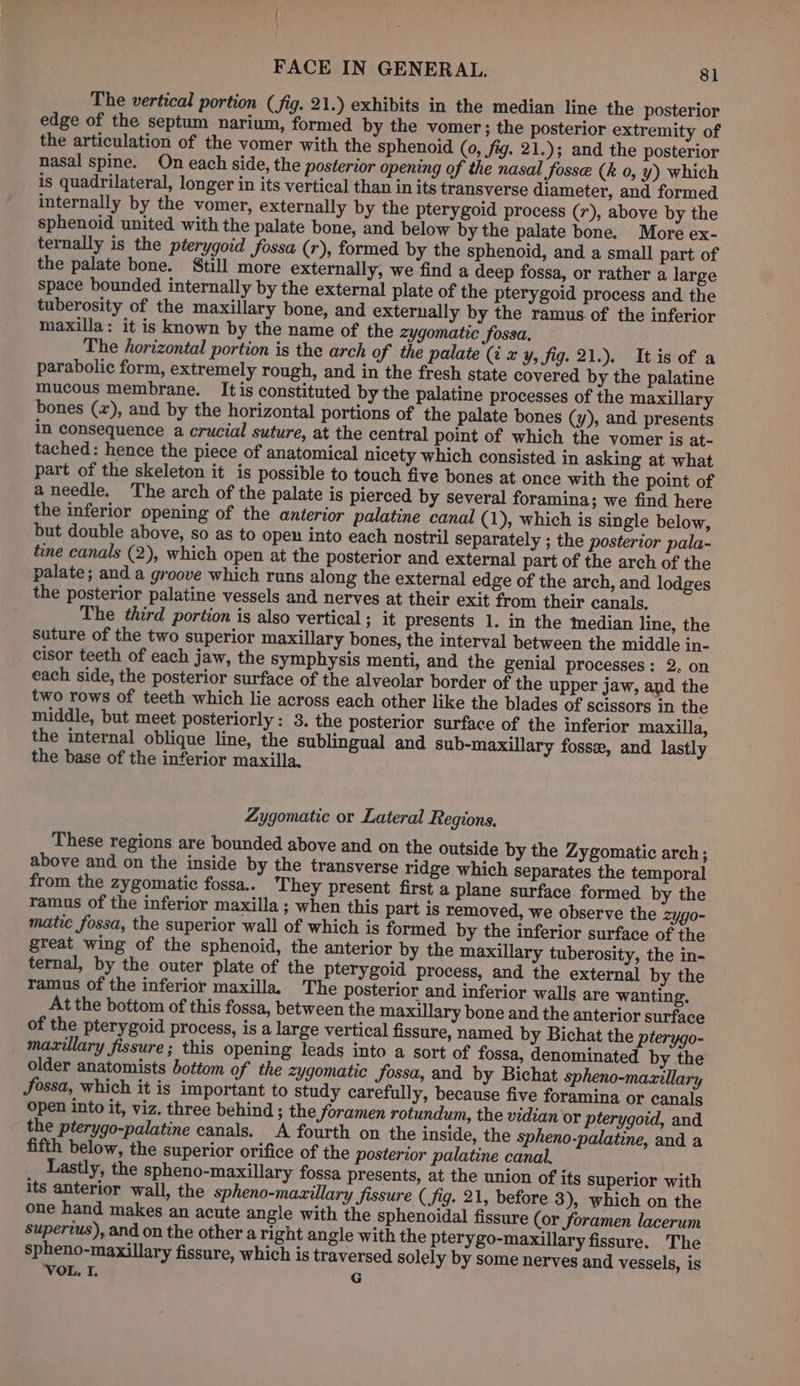 FACE IN GENERAL. 81

The vertical portion (fig. 21.) exhibits in the median line the posterior edge of the septum narium, formed by the vomer; the posterior extremity of the articulation of the vomer with the sphenoid (o, fig. 21.); and the posterior nasal spine. On each side, the posterior opening of the nasal fossæ (k o, y) which is quadrilateral, longer in its vertical than in its transverse diameter, and formed internally by the vomer, externally by the pterygoid process (r), above by the sphenoid united with the palate bone, and below by the palate bone. More externally is the pterygoid fossa (r), formed by the sphenoid, and a small part of the palate bone. Still more externally, we find a deep fossa, or rather a large space bounded internally by the external plate of the pterygoid process and the tuberosity of the maxillary bone, and externally by the ramus of the inferior maxilla: it is known by the name of the zygomatic fossa.

The horizontal portion is the arch of the palate (i x y, fig. 21.). It is of a parabolic form, extremely rough, and in the fresh state covered by the palatine mucous membrane. It is constituted by the palatine processes of the maxillary bones (x), and by the horizontal portions of the palate bones (y), and presents in consequence a crucial suture, at the central point of which the vomer is attached: hence the piece of anatomical nicety which consisted in asking at what part of the skeleton it is possible to touch five bones at once with the point of a needle. The arch of the palate is pierced by several foramina; we find here the inferior opening of the anterior palatine canal (1), which is single below, but double above, so as to open into each nostril separately; the posterior palatine canals (2), which open at the posterior and external part of the arch of the palate; and a groove which runs along the external edge of the arch, and lodges the posterior palatine vessels and nerves at their exit from their canals.

The third portion is also vertical; it presents 1. in the median line, the suture of the two superior maxillary bones, the interval between the middle incisor teeth of each jaw, the symphysis menti, and the genial processes: 2. on each side, the posterior surface of the alveolar border of the upper jaw, and the two rows of teeth which lie across each other like the blades of scissors in the middle, but meet posteriorly: 3. the posterior surface of the inferior maxilla, the internal oblique line, the sublingual and sub-maxillary fossæ, and lastly the base of the inferior maxilla.

Zygomatic or Lateral Regions.

These regions are bounded above and on the outside by the Zygomatic arch; above and on the inside by the transverse ridge which separates the temporal from the zygomatic fossa.. They present first a plane surface formed by the ramus of the inferior maxilla; when this part is removed, we observe the zygomatic fossa, the superior wall of which is formed by the inferior surface of the great wing of the sphenoid, the anterior by the maxillary tuberosity, the internal, by the outer plate of the pterygoid process, and the external by the ramus of the inferior maxilla. The posterior and inferior walls are wanting.

At the bottom of this fossa, between the maxillary bone and the anterior surface of the pterygoid process, is a large vertical fissure, named by Bichat the pterygo-maxillary fissure; this opening leads into a sort of fossa, denominated by the older anatomists bottom of the zygomatic fossa, and by Bichat spheno-maxillary fossa, which it is important to study carefully, because five foramina or canals open into it, viz. three behind; the foramen rotundum, the vidian or pterygoid, and the pterygo-palatine canals. A fourth on the inside, the spheno-palatine, and a fifth below, the superior orifice of the posterior palatine canal.

Lastly, the spheno-maxillary fossa presents, at the union of its superior with its anterior wall, the spheno-maxillary fissure (fig. 21, before 3), which on the one hand makes an acute angle with the sphenoidal fissure (or foramen lacerum superius), and on the other a right angle with the pterygo-maxillary fissure. The spheno-maxillary fissure, which is traversed solely by some nerves and vessels, is

VOL. I. G